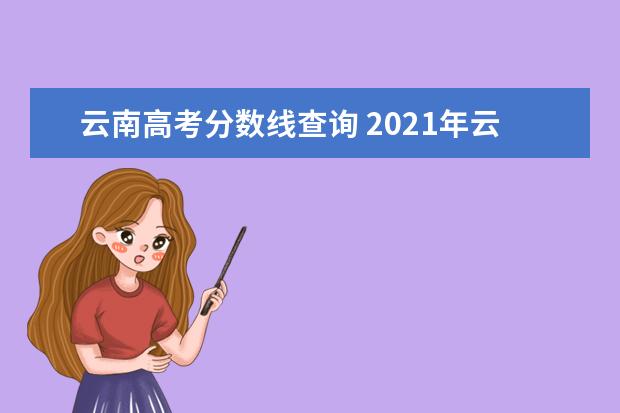 云南高考分数线查询 2021年云